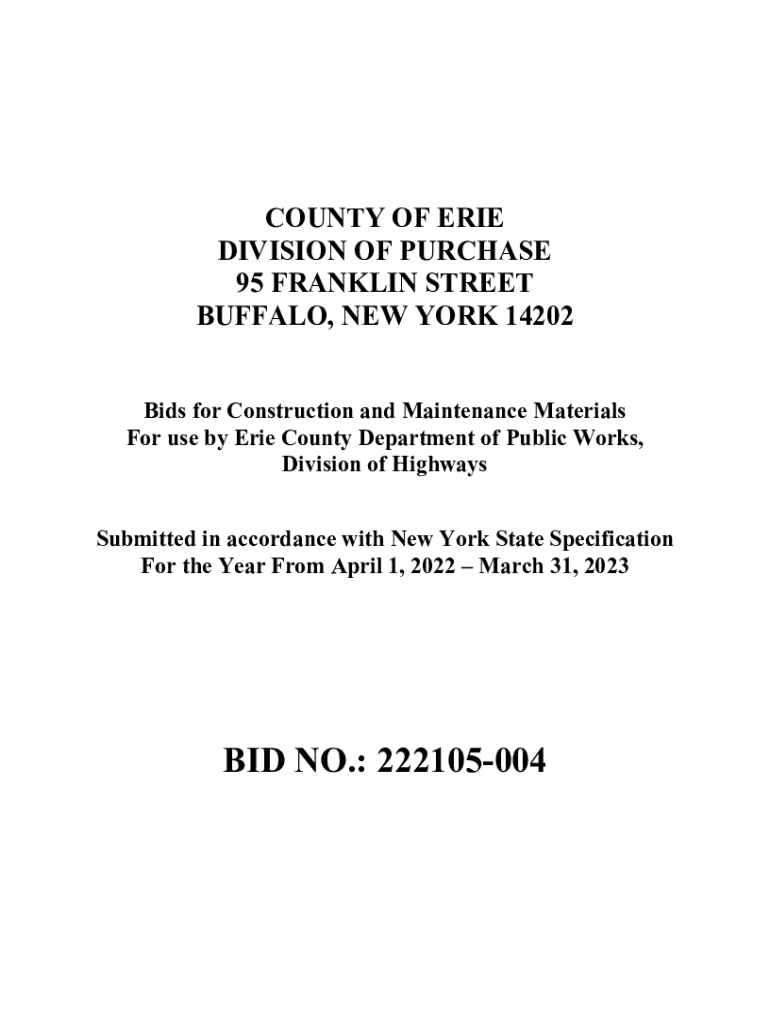 COUNTY OF ERIE
DIVISION OF PURCHASE
95 FRANKLIN STREET
BUFFALO, NEW YORK 14202

Bids for Construction and Maintenance Materials
For use by Erie County Department of Public Works,
Division of Highways

Submitted in accordance with New York State Specification
For the Year From April 1, 2022 – March 31, 2023

BID NO.: 222105-004